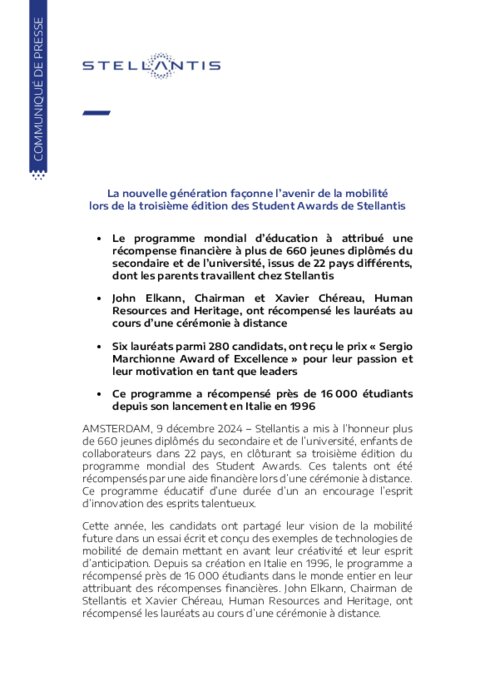 COMMUNIQUÉ DE PRESSE

STELLANTIS

La nouvelle génération façonne l'avenir de la mobilité lors de la troisième édition des Student Awards de Stellantis

• Le programme mondial d'éducation à attribué une récompense financière à plus de 660 jeunes diplômés du secondaire et de l'université, issus de 22 pays différents, dont les parents travaillent chez Stellantis

• John Elkann, Chairman et Xavier Chéreau, Human Resources and Heritage, ont récompensé les lauréats au cours d'une cérémonie à distance

• Six lauréats parmi 280 candidats, ont reçu le prix « Sergio Marchionne Award of Excellence » pour leur passion et leur motivation en tant que leaders

• Ce programme a récompensé près de 16 000 étudiants depuis son lancement en Italie en 1996

AMSTERDAM, 9 décembre 2024 – Stellantis a mis à l'honneur plus de 660 jeunes diplômés du secondaire et de l'université, enfants de collaborateurs dans 22 pays, en clôturant sa troisième édition du programme mondial des Student Awards. Ces talents ont été récompensés par une aide financière lors d'une cérémonie à distance. Ce programme éducatif d'une durée d'un an encourage l'esprit d'innovation des esprits talentueux.

Cette année, les candidats ont partagé leur vision de la mobilité future dans un essai écrit et conçu des exemples de technologies de mobilité de demain mettant en avant leur créativité et leur esprit d'anticipation. Depuis sa création en Italie en 1996, le programme a récompensé près de 16 000 étudiants dans le monde entier en leur attribuant des récompenses financières. John Elkann, Chairman de Stellantis et Xavier Chéreau, Human Resources and Heritage, ont récompensé les lauréats au cours d'une cérémonie à distance.